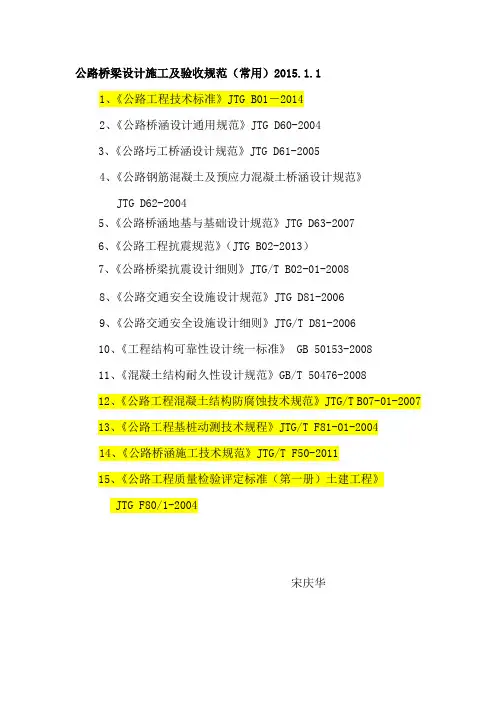 公路桥梁设计施工及验收规范（常用）2015.1.1

1、《公路工程技术标准》JTG B01－2014

2、《公路桥涵设计通用规范》JTG D60-2004

3、《公路圬工桥涵设计规范》JTG D61-2005

4、《公路钢筋混凝土及预应力混凝土桥涵设计规范》

JTG D62-2004

5、《公路桥涵地基与基础设计规范》JTG D63-2007

6、《公路工程抗震规范》（JTG B02-2013）

7、《公路桥梁抗震设计细则》JTG/T B02-01-2008

8、《公路交通安全设施设计规范》JTG D81-2006

9、《公路交通安全设施设计细则》JTG/T D81-2006

10、《工程结构可靠性设计统一标准》 GB 50153-2008

11、《混凝土结构耐久性设计规范》GB/T 50476-2008

12、《公路工程混凝土结构防腐蚀技术规范》JTG/T B07-01-2007

13、《公路工程基桩动测技术规程》JTG/T F81-01-2004

14、《公路桥涵施工技术规范》JTG/T F50-2011

15、《公路工程质量检验评定标准（第一册）土建工程》

JTG F80/1-2004

宋庆华